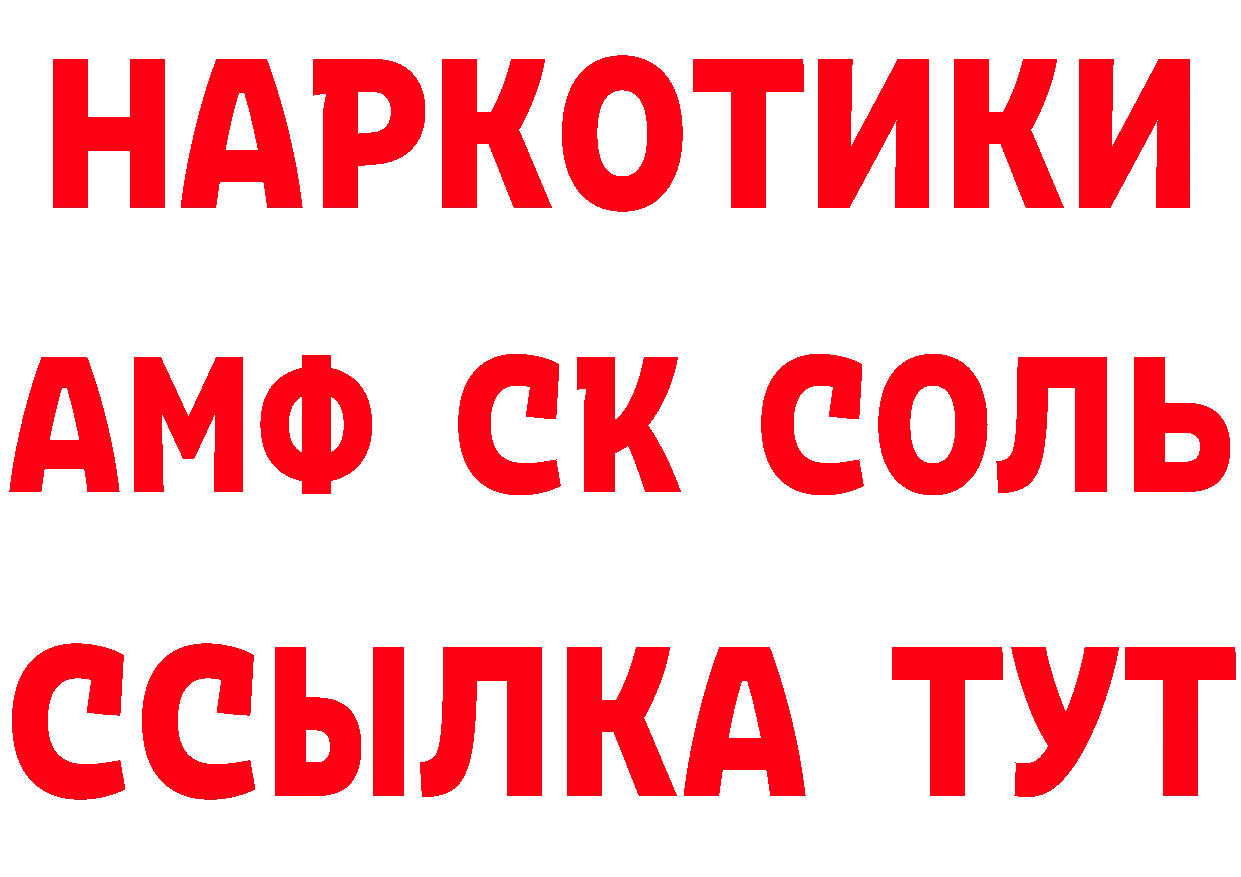 НАРКОТИКИ

АМФ СК СОЛЬ

ССЫЛКА ТУТ